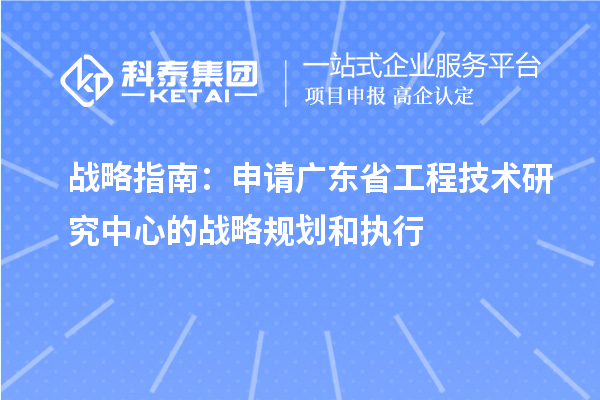 科泰集团
KETAI
一站式企业服务平台
项目申报 高企认定

战略指南：申请广东省工程技术研究中心的战略规划和执行